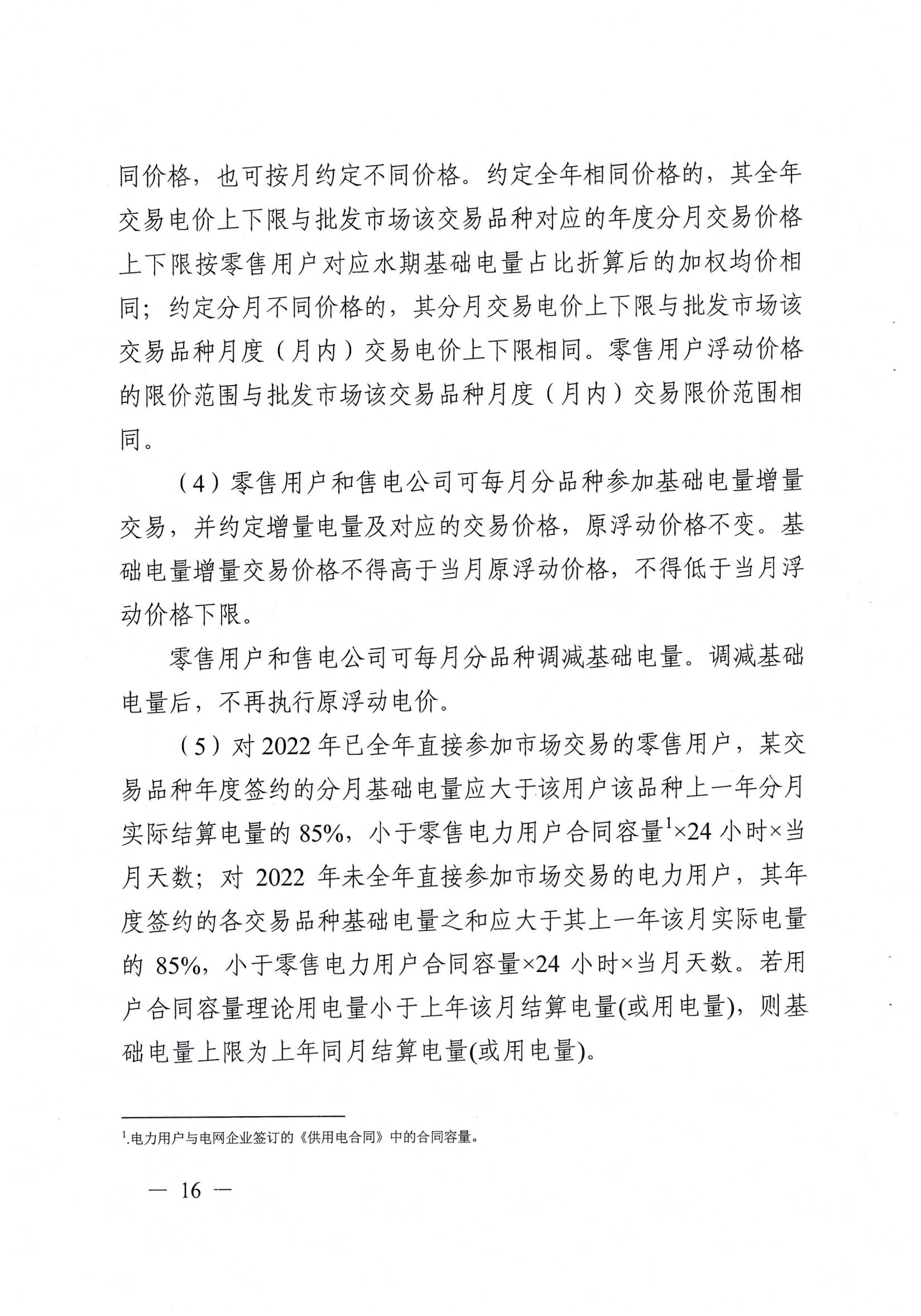 同价格，也可按月约定不同价格。约定全年相同价格的，其全年交易电价上下限与批发市场该交易品种对应的年度分月交易价格上下限按零售用户对应水期基础电量占比折算后的加权均价相同；约定分月不同价格的，其分月交易电价上下限与批发市场该交易品种月度（月内）交易电价上下限相同。零售用户浮动价格的限价范围与批发市场该交易品种月度（月内）交易限价范围相同。

（4）零售用户和售电公司可每月分品种参加基础电量增量交易，并约定增量电量及对应的交易价格，原浮动价格不变。基础电量增量交易价格不得高于当月原浮动价格，不得低于当月浮动价格下限。

零售用户和售电公司可每月分品种调减基础电量。调减基础电量后，不再执行原浮动电价。

（5）对 2022 年已全年直接参加市场交易的零售用户，某交易品种年度签约的分月基础电量应大于该用户该品种上一年分月实际结算电量的 85%，小于零售电力用户合同容量$^1$×24 小时×当月天数；对 2022 年未全年直接参加市场交易的电力用户，其年度签约的各交易品种基础电量之和应大于其上一年该月实际电量的 85%，小于零售电力用户合同容量×24 小时×当月天数。若用户合同容量理论用电量小于上年该月结算电量(或用电量)，则基础电量上限为上年同月结算电量(或用电量)。

$^1$.电力用户与电网企业签订的《供用电合同》中的合同容量。

— 16 —